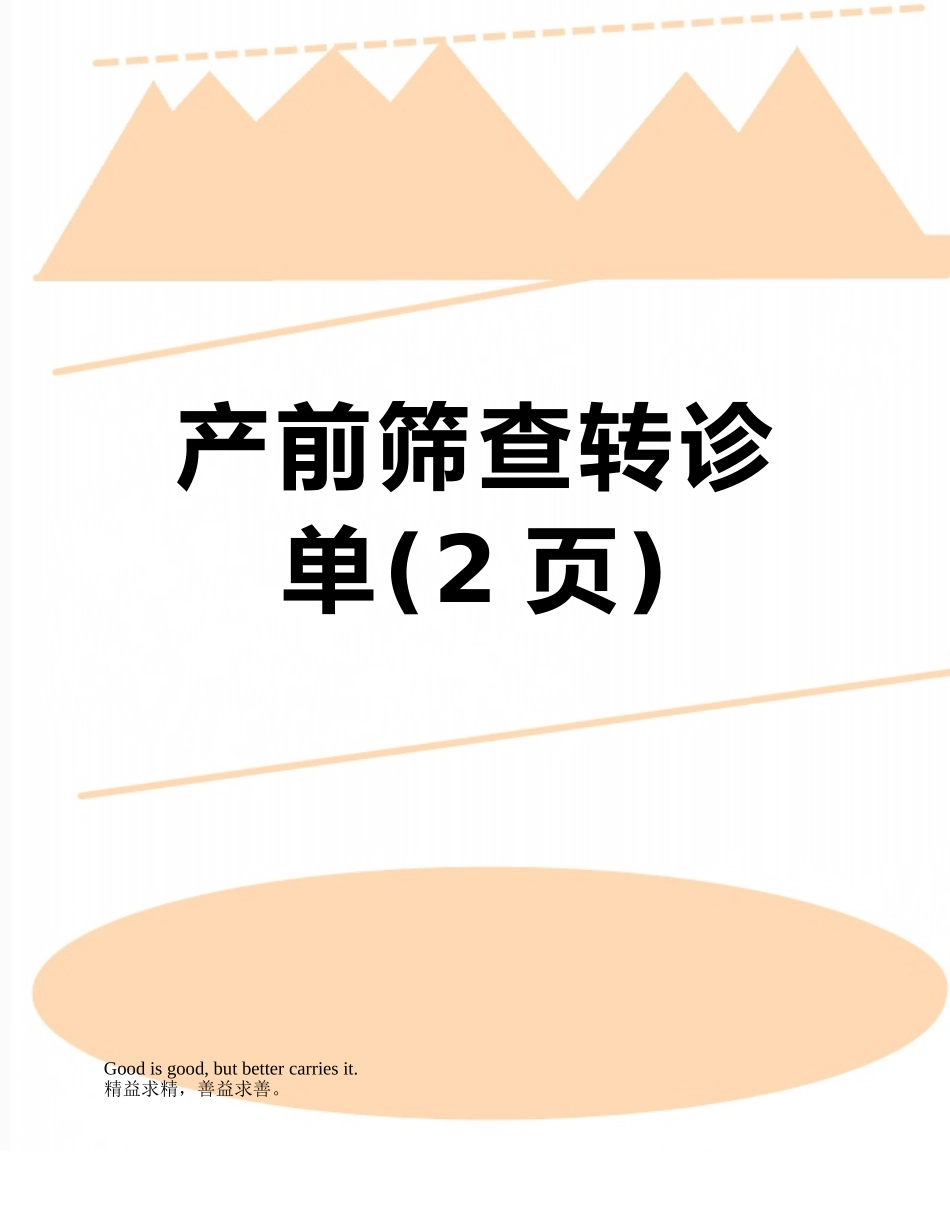 产前筛查转诊单(2 页)

Good is good, but better carries it.
精益求精，善益求善。